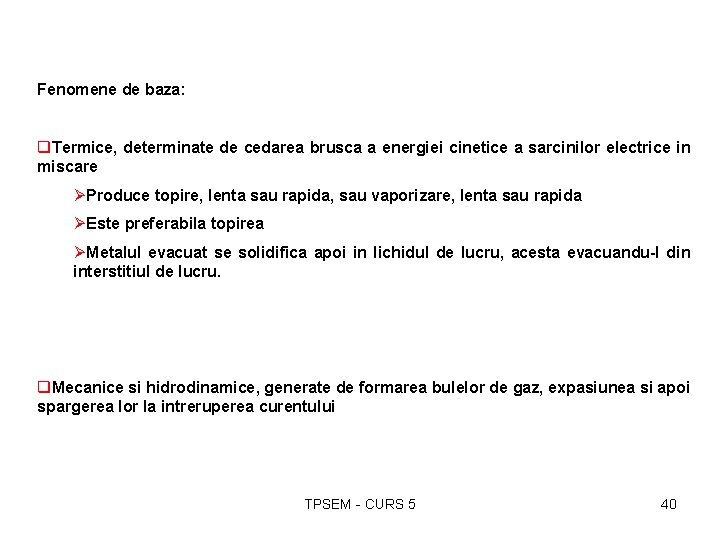 Fenomene de baza:

❑Termice, determinate de cedarea brusca a energiei cinetice a sarcinilor electrice in miscare

➢Produce topire, lenta sau rapida, sau vaporizare, lenta sau rapida

➢Este preferabila topirea

➢Metalul evacuat se solidifica apoi in lichidul de lucru, acesta evacuandu-l din interstitiul de lucru.

❑Mecanice si hidrodinamice, generate de formarea bulelor de gaz, expasiunea si apoi spargerea lor la intreruperea curentului

TPSEM - CURS 5

40